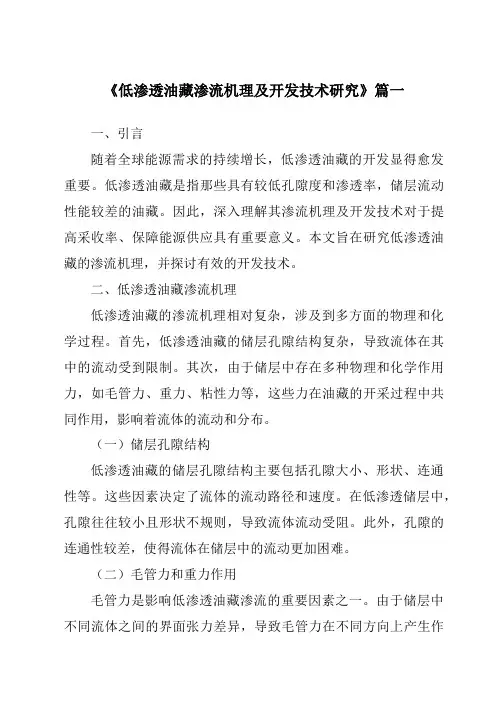 《低渗透油藏渗流机理及开发技术研究》篇一

一、引言

随着全球能源需求的持续增长，低渗透油藏的开发显得愈发重要。低渗透油藏是指那些具有较低孔隙度和渗透率，储层流动性能较差的油藏。因此，深入理解其渗流机理及开发技术对于提高采收率、保障能源供应具有重要意义。本文旨在研究低渗透油藏的渗流机理，并探讨有效的开发技术。

二、低渗透油藏渗流机理

低渗透油藏的渗流机理相对复杂，涉及到多方面的物理和化学过程。首先，低渗透油藏的储层孔隙结构复杂，导致流体在其中的流动受到限制。其次，由于储层中存在多种物理和化学作用力，如毛管力、重力、粘性力等，这些力在油藏的开采过程中共同作用，影响着流体的流动和分布。

（一）储层孔隙结构

低渗透油藏的储层孔隙结构主要包括孔隙大小、形状、连通性等。这些因素决定了流体的流动路径和速度。在低渗透储层中，孔隙往往较小且形状不规则，导致流体流动受阻。此外，孔隙的连通性较差，使得流体在储层中的流动更加困难。

（二）毛管力和重力作用

毛管力是影响低渗透油藏渗流的重要因素之一。由于储层中不同流体之间的界面张力差异，导致毛管力在不同方向上产生作